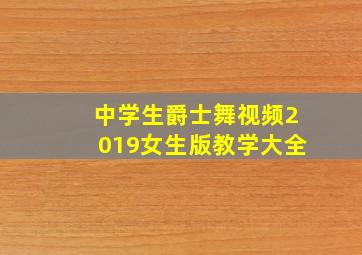 中学生爵士舞视频2019女生版教学大全